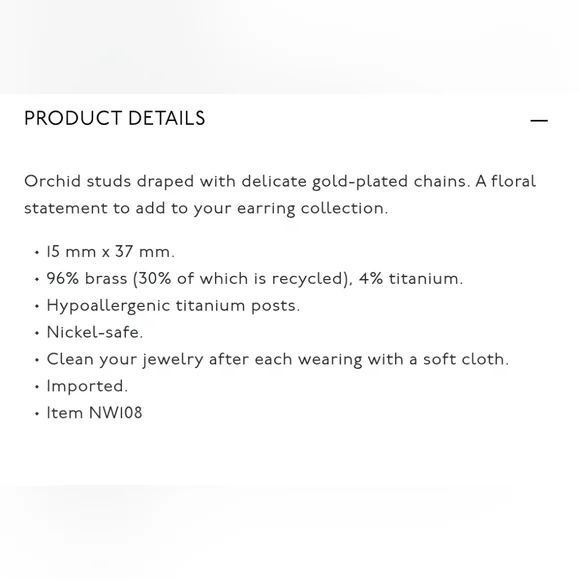 PRODUCT DETAILS —

Orchid studs draped with delicate gold-plated chains. A floral statement to add to your earring collection.

• 15 mm x 37 mm.
• 96% brass (30% of which is recycled), 4% titanium.
• Hypoallergenic titanium posts.
• Nickel-safe.
• Clean your jewelry after each wearing with a soft cloth.
• Imported.
• Item NW108